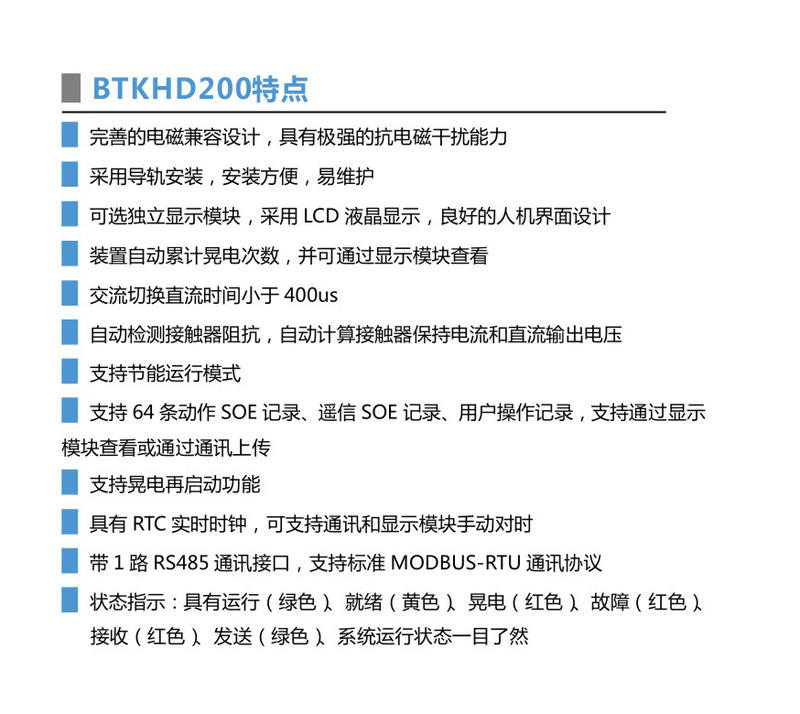 BTKHD200特点

完善的电磁兼容设计，具有极强的抗电磁干扰能力

采用导轨安装，安装方便，易维护

可选独立显示模块，采用 LCD 液晶显示，良好的人机界面设计

装置自动累计晃电次数，并可通过显示模块查看

交流切换直流时间小于 400us

自动检测接触器阻抗，自动计算接触器保持电流和直流输出电压

支持节能运行模式

支持 64 条动作 SOE 记录、遥信 SOE 记录、用户操作记录，支持通过显示模块查看或通过通讯上传

支持晃电再启动功能

具有 RTC 实时时钟，可支持通讯和显示模块手动对时

带 1 路 RS485 通讯接口，支持标准 MODBUS-RTU 通讯协议

状态指示：具有运行（绿色）、就绪（黄色）、晃电（红色）、故障（红色）、接收（红色）、发送（绿色）、系统运行状态一目了然